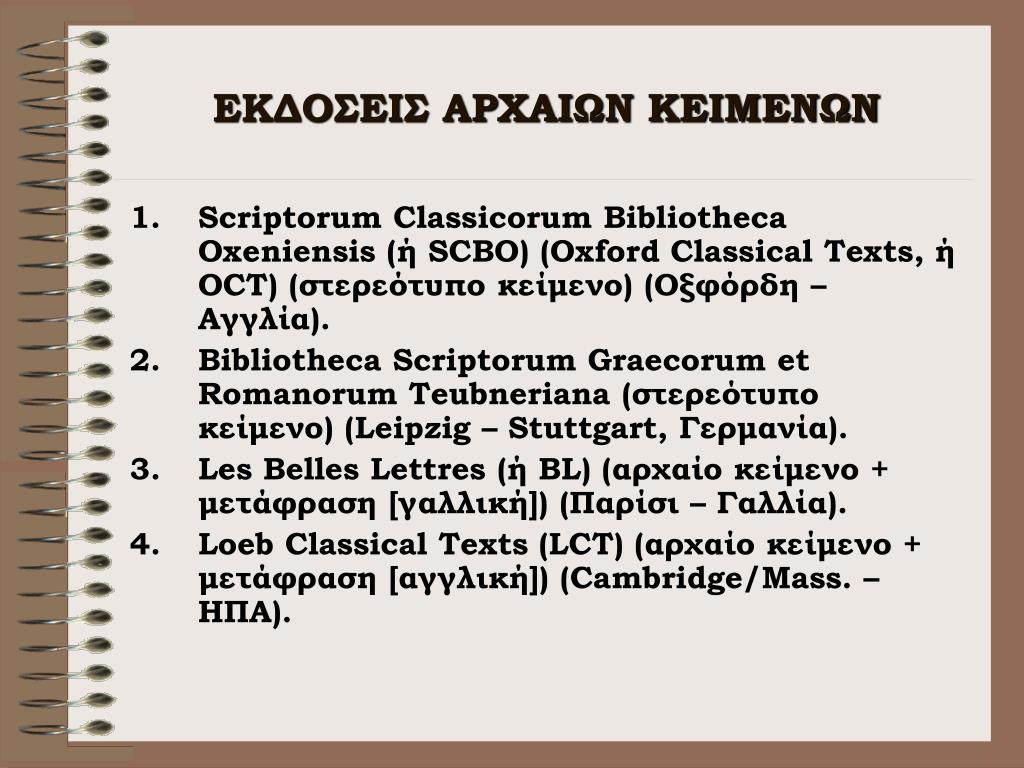 ΕΚΔΟΣΕΙΣ ΑΡΧΑΙΩΝ ΚΕΙΜΕΝΩΝ

1. Scriptorum Classicorum Bibliotheca Oxeniensis (ή SCBO) (Oxford Classical Texts, ή OCT) (στερεότυπο κείμενο) (Οξφόρδη – Αγγλία).
2. Bibliotheca Scriptorum Graecorum et Romanorum Teubneriana (στερεότυπο κείμενο) (Leipzig – Stuttgart, Γερμανία).
3. Les Belles Lettres (ή BL) (αρχαίο κείμενο + μετάφραση [γαλλική]) (Παρίσι – Γαλλία).
4. Loeb Classical Texts (LCT) (αρχαίο κείμενο + μετάφραση [αγγλική]) (Cambridge/Mass. – ΗΠΑ).